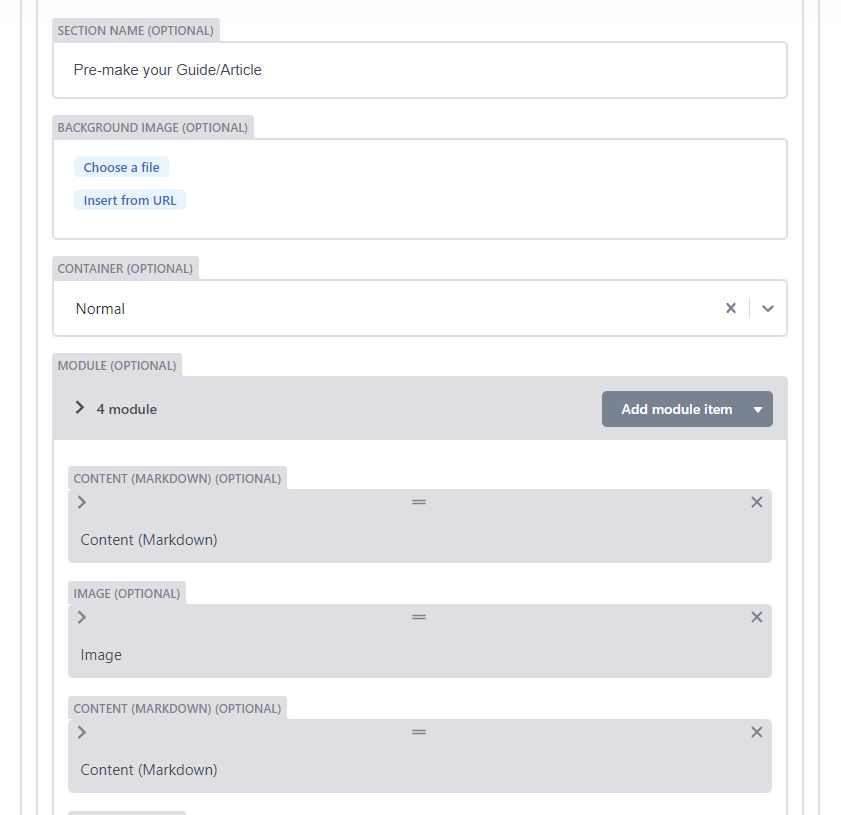 SECTION NAME (OPTIONAL)

Pre-make your Guide/Article

BACKGROUND IMAGE (OPTIONAL)

Choose a file

Insert from URL

CONTAINER (OPTIONAL)

Normal

MODULE (OPTIONAL)

4 module

Add module item

CONTENT (MARKDOWN) (OPTIONAL)

Content (Markdown)

IMAGE (OPTIONAL)

Image

CONTENT (MARKDOWN) (OPTIONAL)

Content (Markdown)